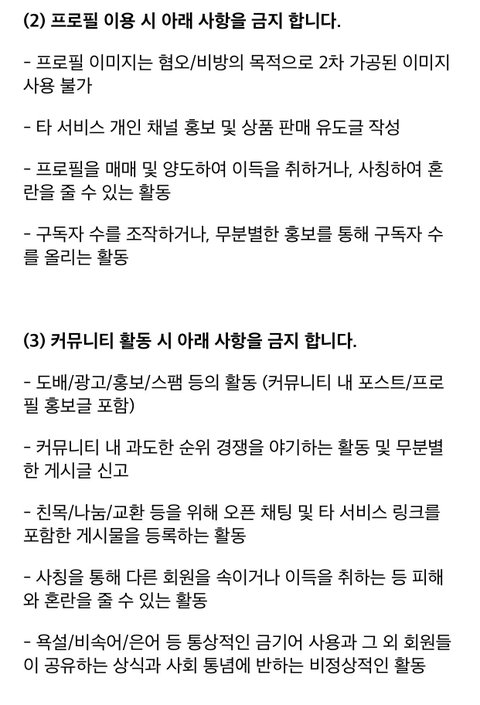 (2) 프로필 이용 시 아래 사항을 금지 합니다.

- 프로필 이미지는 혐오/비방의 목적으로 2차 가공된 이미지 사용 불가

- 타 서비스 개인 채널 홍보 및 상품 판매 유도글 작성

- 프로필을 매매 및 양도하여 이득을 취하거나, 사칭하여 혼란을 줄 수 있는 활동

- 구독자 수를 조작하거나, 무분별한 홍보를 통해 구독자 수를 올리는 활동

(3) 커뮤니티 활동 시 아래 사항을 금지 합니다.

- 도배/광고/홍보/스팸 등의 활동 (커뮤니티 내 포스트/프로필 홍보글 포함)

- 커뮤니티 내 과도한 순위 경쟁을 야기하는 활동 및 무분별한 게시글 신고

- 친목/나눔/교환 등을 위해 오픈 채팅 및 타 서비스 링크를 포함한 게시물을 등록하는 활동

- 사칭을 통해 다른 회원을 속이거나 이득을 취하는 등 피해와 혼란을 줄 수 있는 활동

- 욕설/비속어/은어 등 통상적인 금기어 사용과 그 외 회원들이 공유하는 상식과 사회 통념에 반하는 비정상적인 활동